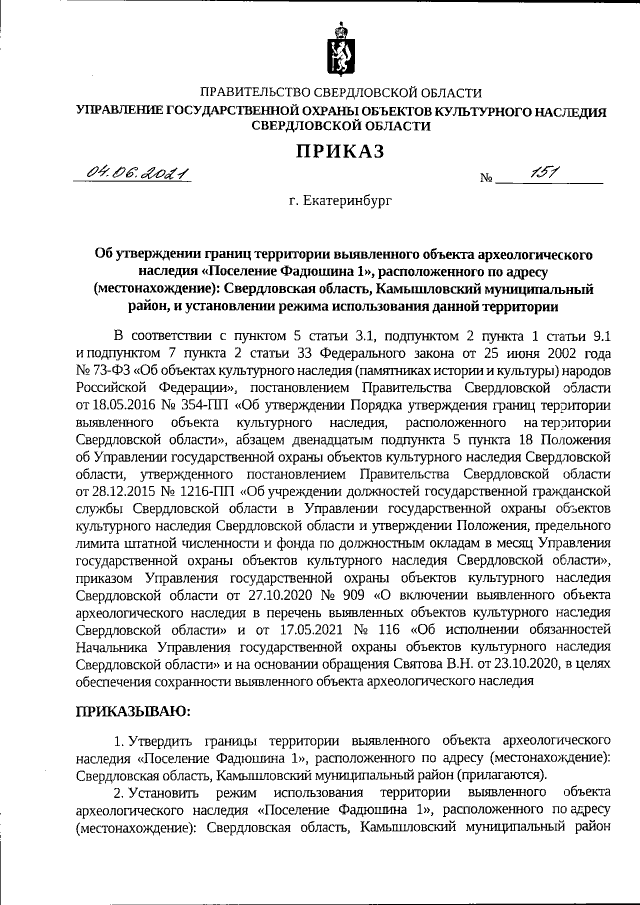 ПРАВИТЕЛЬСТВО СВЕРДЛОВСКОЙ ОБЛАСТИ
УПРАВЛЕНИЕ ГОСУДАРСТВЕННОЙ ОХРАНЫ ОБЪЕКТОВ КУЛЬТУРНОГО НАСЛЕДИЯ СВЕРДЛОВСКОЙ ОБЛАСТИ

ПРИКАЗ

04.06.2021 № 151

г. Екатеринбург

Об утверждении границ территории выявленного объекта археологического наследия «Поселение Фадюшина 1», расположенного по адресу (местонахождение): Свердловская область, Камышловский муниципальный район, и установлении режима использования данной территории

В соответствии с пунктом 5 статьи 3.1, подпунктом 2 пункта 1 статьи 9.1 и подпунктом 7 пункта 2 статьи 33 Федерального закона от 25 июня 2002 года № 73-ФЗ «Об объектах культурного наследия (памятниках истории и культуры) народов Российской Федерации», постановлением Правительства Свердловской области от 18.05.2016 № 354-ПП «Об утверждении Порядка утверждения границ территории выявленного объекта культурного наследия, расположенного на территории Свердловской области», абзацем двенадцатым подпункта 5 пункта 18 Положения об Управлении государственной охраны объектов культурного наследия Свердловской области, утвержденного постановлением Правительства Свердловской области от 28.12.2015 № 1216-ПП «Об учреждении должностей государственной гражданской службы Свердловской области в Управлении государственной охраны объектов культурного наследия Свердловской области и утверждении Положения, предельного лимита штатной численности и фонда по должностным окладам в месяц Управления государственной охраны объектов культурного наследия Свердловской области», приказом Управления государственной охраны объектов культурного наследия Свердловской области от 27.10.2020 № 909 «О включении выявленного объекта археологического наследия в перечень выявленных объектов культурного наследия Свердловской области» и от 17.05.2021 № 116 «Об исполнении обязанностей Начальника Управления государственной охраны объектов культурного наследия Свердловской области» и на основании обращения Святова В.Н. от 23.10.2020, в целях обеспечения сохранности выявленного объекта археологического наследия

ПРИКАЗЫВАЮ:

1. Утвердить границы территории выявленного объекта археологического наследия «Поселение Фадюшина 1», расположенного по адресу (местонахождение): Свердловская область, Камышловский муниципальный район (прилагаются).

2. Установить режим использования территории выявленного объекта археологического наследия «Поселение Фадюшина 1», расположенного по адресу (местонахождение): Свердловская область, Камышловский муниципальный район